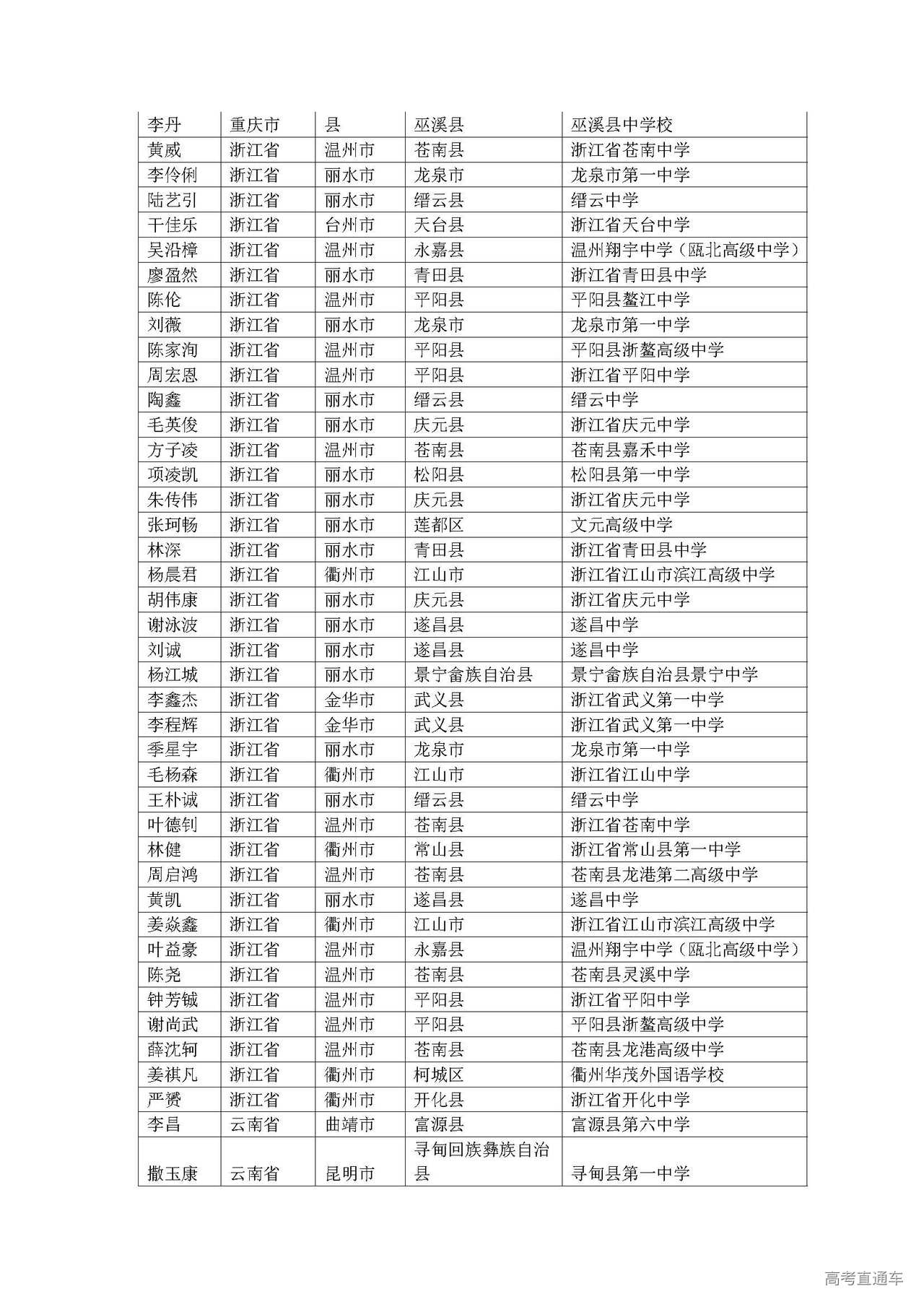 | 李丹 | 重庆市 | 县 | 巫溪县 | 巫溪县中学校 |
|---|---|---|---|---|
| 黄威 | 浙江省 | 温州市 | 苍南县 | 浙江省苍南中学 |
| 李伶俐 | 浙江省 | 丽水市 | 龙泉市 | 龙泉市第一中学 |
| 陆艺引 | 浙江省 | 丽水市 | 缙云县 | 缙云中学 |
| 干佳乐 | 浙江省 | 台州市 | 天台县 | 浙江省天台中学 |
| 吴沿樟 | 浙江省 | 温州市 | 永嘉县 | 温州翔宇中学（瓯北高级中学） |
| 廖盈然 | 浙江省 | 丽水市 | 青田县 | 浙江省青田县中学 |
| 陈伦 | 浙江省 | 温州市 | 平阳县 | 平阳县鳌江中学 |
| 刘薇 | 浙江省 | 丽水市 | 龙泉市 | 龙泉市第一中学 |
| 陈家洵 | 浙江省 | 温州市 | 平阳县 | 平阳县浙鳌高级中学 |
| 周宏恩 | 浙江省 | 温州市 | 平阳县 | 浙江省平阳中学 |
| 陶鑫 | 浙江省 | 丽水市 | 缙云县 | 缙云中学 |
| 毛英俊 | 浙江省 | 丽水市 | 庆元县 | 浙江省庆元中学 |
| 方子凌 | 浙江省 | 温州市 | 苍南县 | 苍南县嘉禾中学 |
| 项凌凯 | 浙江省 | 丽水市 | 松阳县 | 松阳县第一中学 |
| 朱传伟 | 浙江省 | 丽水市 | 庆元县 | 浙江省庆元中学 |
| 张珂畅 | 浙江省 | 丽水市 | 莲都区 | 文元高级中学 |
| 林深 | 浙江省 | 丽水市 | 青田县 | 浙江省青田县中学 |
| 杨晨君 | 浙江省 | 衢州市 | 江山市 | 浙江省江山市滨江高级中学 |
| 胡伟康 | 浙江省 | 丽水市 | 庆元县 | 浙江省庆元中学 |
| 谢泳波 | 浙江省 | 丽水市 | 遂昌县 | 遂昌中学 |
| 刘诚 | 浙江省 | 丽水市 | 遂昌县 | 遂昌中学 |
| 杨江城 | 浙江省 | 丽水市 | 景宁畲族自治县 | 景宁畲族自治县景宁中学 |
| 李鑫杰 | 浙江省 | 金华市 | 武义县 | 浙江省武义第一中学 |
| 李程辉 | 浙江省 | 金华市 | 武义县 | 浙江省武义第一中学 |
| 季星宇 | 浙江省 | 丽水市 | 龙泉市 | 龙泉市第一中学 |
| 毛杨森 | 浙江省 | 衢州市 | 江山市 | 浙江省江山中学 |
| 王朴诚 | 浙江省 | 丽水市 | 缙云县 | 缙云中学 |
| 叶德钊 | 浙江省 | 温州市 | 苍南县 | 浙江省苍南中学 |
| 林健 | 浙江省 | 衢州市 | 常山县 | 浙江省常山县第一中学 |
| 周启鸿 | 浙江省 | 温州市 | 苍南县 | 苍南县龙港第二高级中学 |
| 黄凯 | 浙江省 | 丽水市 | 遂昌县 | 遂昌中学 |
| 姜焱鑫 | 浙江省 | 衢州市 | 江山市 | 浙江省江山市滨江高级中学 |
| 叶益豪 | 浙江省 | 温州市 | 永嘉县 | 温州翔宇中学（瓯北高级中学） |
| 陈尧 | 浙江省 | 温州市 | 苍南县 | 苍南县灵溪中学 |
| 钟芳铖 | 浙江省 | 温州市 | 平阳县 | 浙江省平阳中学 |
| 谢尚武 | 浙江省 | 温州市 | 平阳县 | 平阳县浙鳌高级中学 |
| 薛沈轲 | 浙江省 | 温州市 | 苍南县 | 苍南县龙港高级中学 |
| 姜祺凡 | 浙江省 | 衢州市 | 柯城区 | 衢州华茂外国语学校 |
| 严赟 | 浙江省 | 衢州市 | 开化县 | 浙江省开化中学 |
| 李昌 | 云南省 | 曲靖市 | 富源县 | 富源县第六中学 |
| 撒玉康 | 云南省 | 昆明市 | 寻甸回族彝族自治县 | 寻甸县第一中学 |

高考直通车